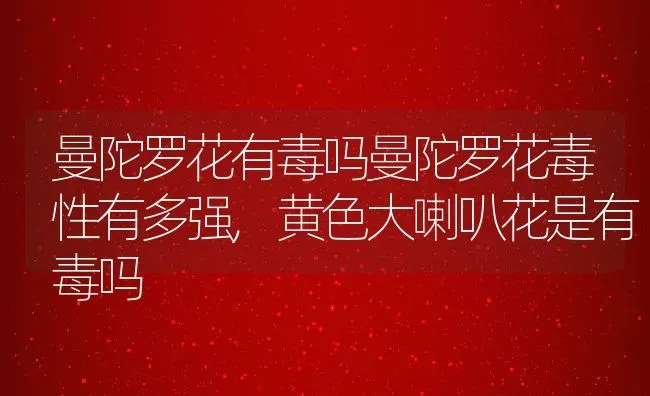 曼陀罗花有毒吗曼陀罗花毒性有多强，黄色大喇叭花是有毒吗